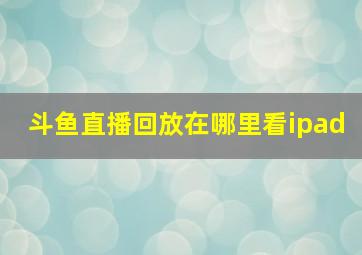 斗鱼直播回放在哪里看ipad